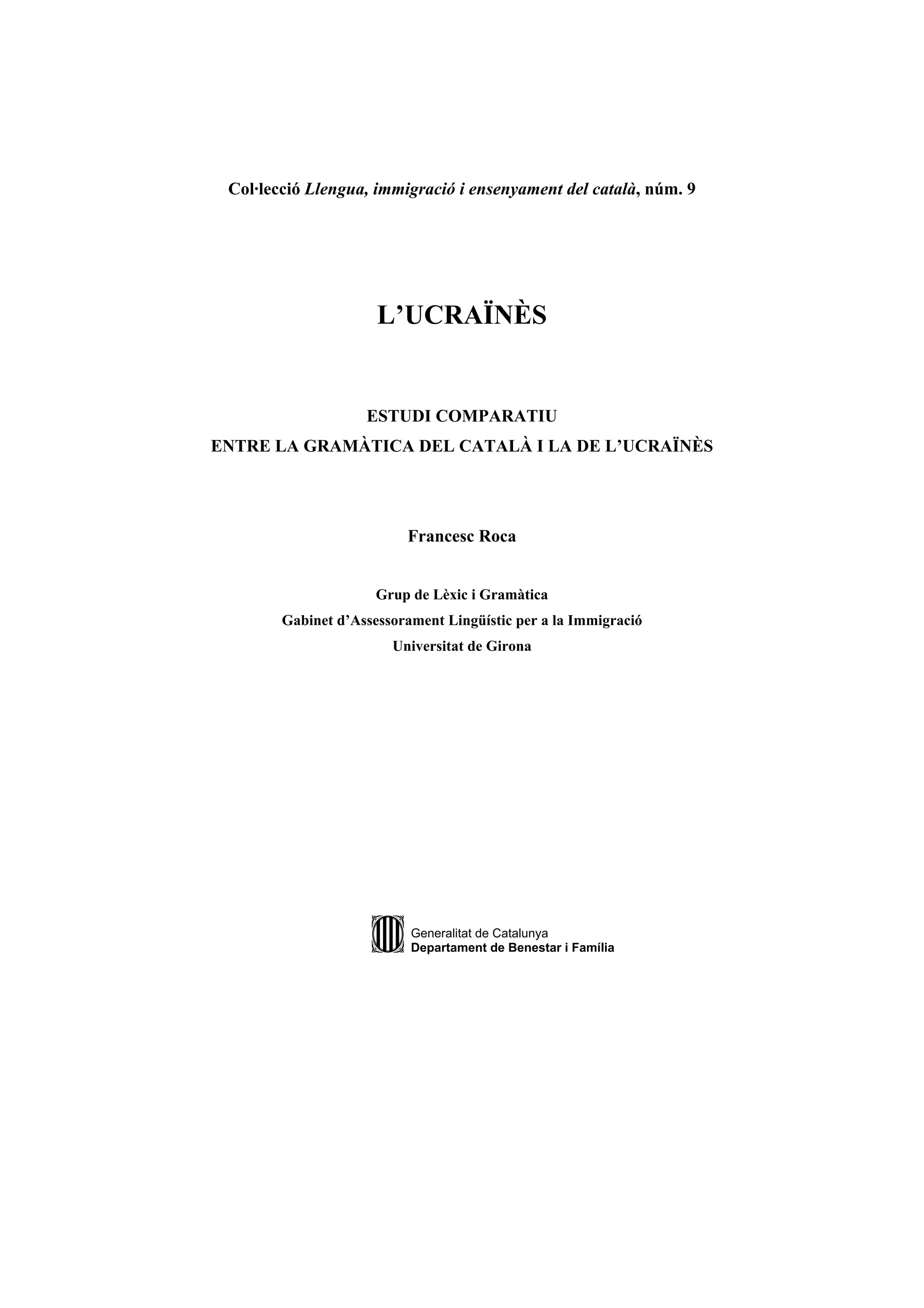 Col·lecció Llengua, immigració i ensenyament del català, núm. 9

L'UCRAÏNÈS

ESTUDI COMPARATIU
ENTRE LA GRAMÀTICA DEL CATALÀ I LA DE L'UCRAÏNÈS

Francesc Roca

Grup de Lèxic i Gramàtica
Gabinet d'Assessorament Lingüístic per a la Immigració
Universitat de Girona

Generalitat de Catalunya
Departament de Benestar i Família